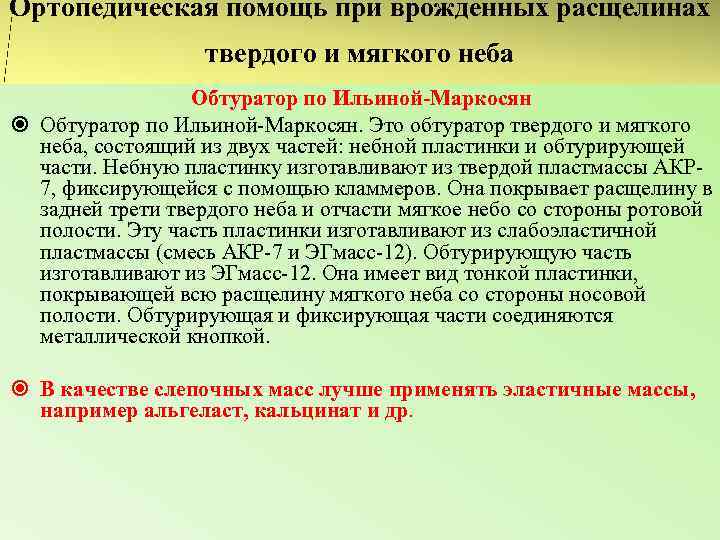 Ортопедическая помощь при врожденных расщелинах твердого и мягкого неба

Обтуратор по Ильиной-Маркосян

Обтуратор по Ильиной-Маркосян. Это обтуратор твердого и мягкого неба, состоящий из двух частей: небной пластинки и обтурирующей части. Небную пластинку изготавливают из твердой пластмассы АКР-7, фиксирующейся с помощью кламмеров. Она покрывает расщелину в задней трети твердого неба и отчасти мягкое небо со стороны ротовой полости. Эту часть пластинки изготавливают из слабоэластичной пластмассы (смесь АКР-7 и ЭГмасс-12). Обтурирующую часть изготавливают из ЭГмасс-12. Она имеет вид тонкой пластинки, покрывающей всю расщелину мягкого неба со стороны носовой полости. Обтурирующая и фиксирующая части соединяются металлической кнопкой.

В качестве слепочных масс лучше применять эластичные массы, например альгеласт, кальцинат и др.